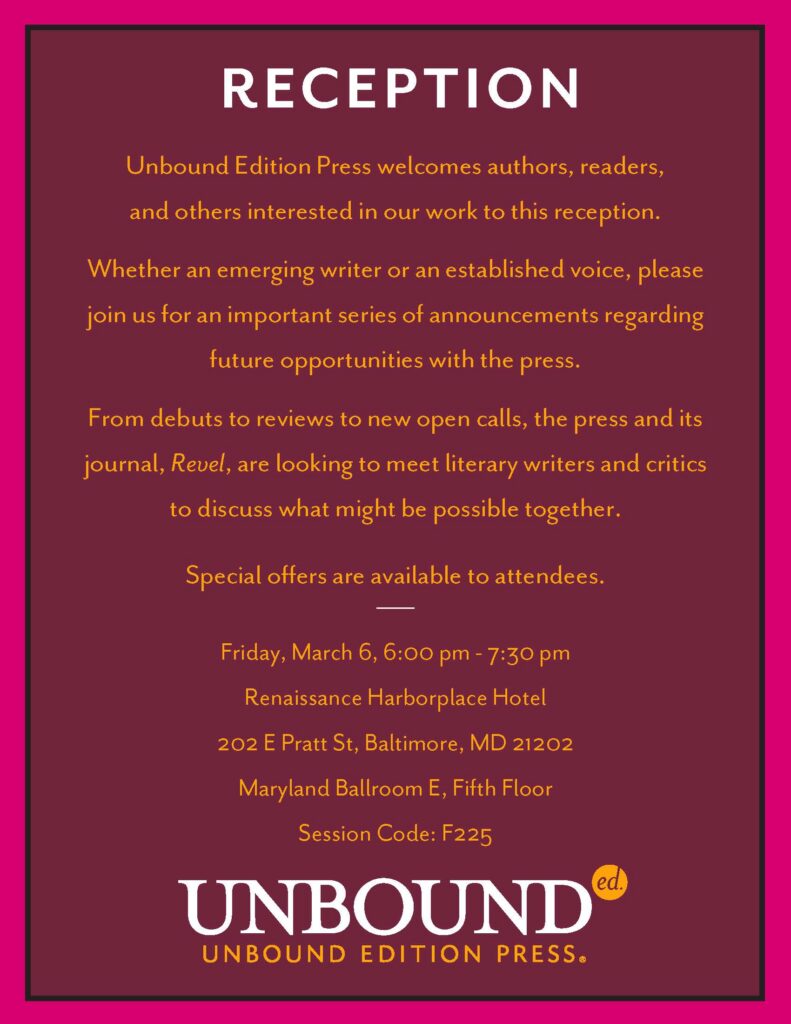 RECEPTION

Unbound Edition Press welcomes authors, readers, and others interested in our work to this reception.

Whether an emerging writer or an established voice, please join us for an important series of announcements regarding future opportunities with the press.

From debuts to reviews to new open calls, the press and its journal, Revel, are looking to meet literary writers and critics to discuss what might be possible together.

Special offers are available to attendees.

Friday, March 6, 6:00 pm - 7:30 pm
Renaissance Harborplace Hotel
202 E Pratt St, Baltimore, MD 21202
Maryland Ballroom E, Fifth Floor
Session Code: F225

UNBOUND ed.
UNBOUND EDITION PRESS®